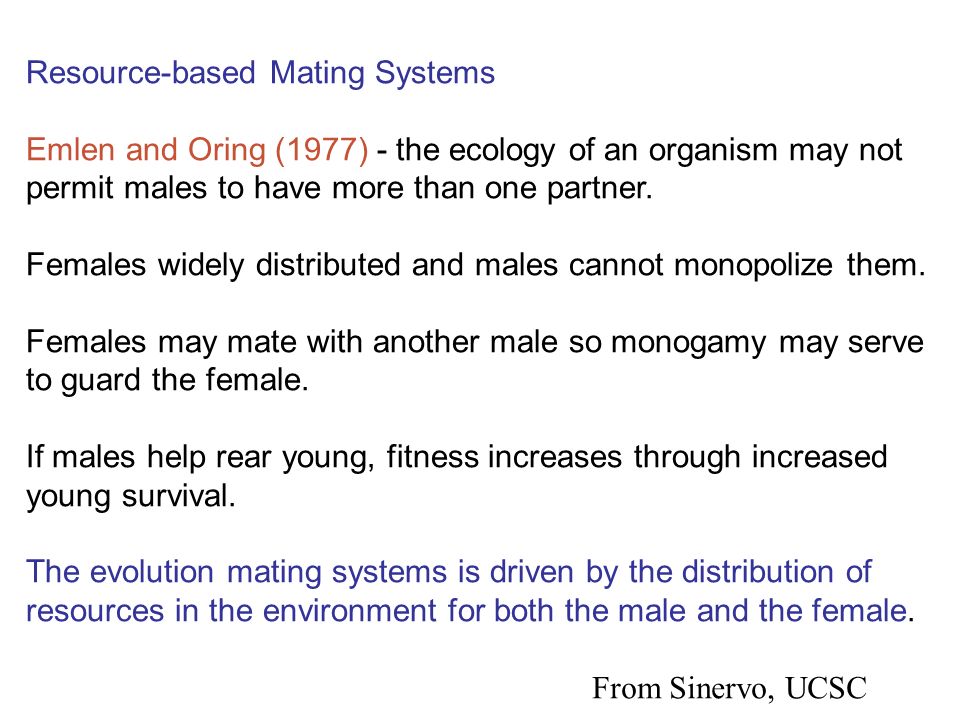 Resource-based Mating Systems

Emlen and Oring (1977) - the ecology of an organism may not permit males to have more than one partner.

Females widely distributed and males cannot monopolize them.

Females may mate with another male so monogamy may serve to guard the female.

If males help rear young, fitness increases through increased young survival.

The evolution mating systems is driven by the distribution of resources in the environment for both the male and the female.

From Sinervo, UCSC